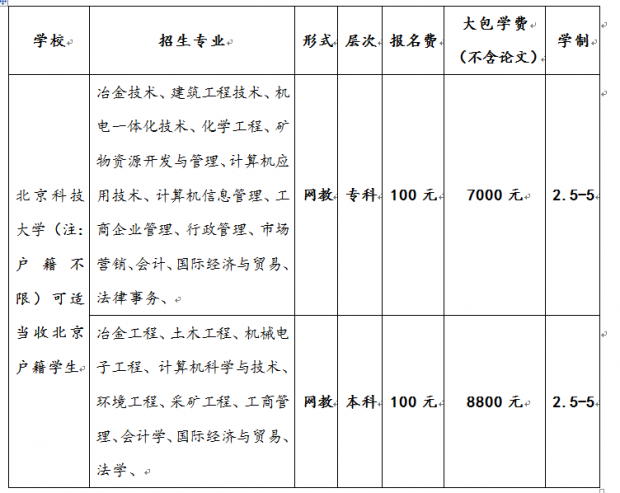 | 学校 | 招生专业 | 形式 | 层次 | 报名费 | 大包学费（不含论文） | 学制 |
|---|---|---|---|---|---|---|
| 北京科技大学（注：户籍不限）可适当收北京户籍学生 | 冶金技术、建筑工程技术、机电一体化技术、化学工程、矿物资源开发与管理、计算机应用技术、计算机信息管理、工商企业管理、行政管理、市场营销、会计、国际经济与贸易、法律事务、 | 网教 | 专科 | 100 元 | 7000 元 | 2.5-5 |
| | 冶金工程、土木工程、机械电子工程、计算机科学与技术、环境工程、采矿工程、工商管理、会计学、国际经济与贸易、法学、 | 网教 | 本科 | 100 元 | 8800 元 | 2.5-5 |